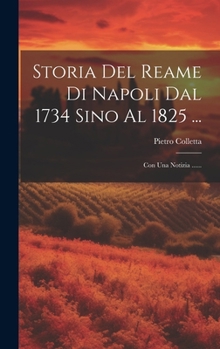 Storia Del Reame Di Napoli Dal 1734 Sino Al 1825 ...

Pietro Colletta

Con Una Notizia ......